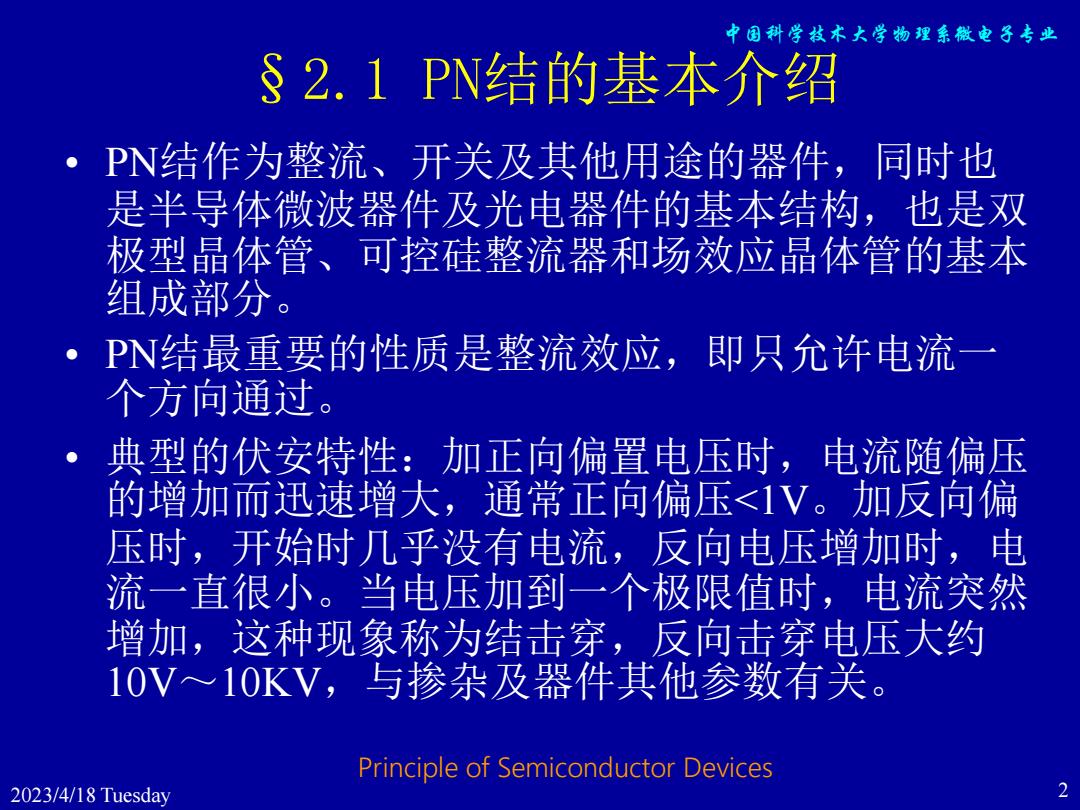 中国科学技术大学物理系微电子专业

§2.1 PN结的基本介绍

• PN结作为整流、开关及其他用途的器件，同时也是半导体微波器件及光电器件的基本结构，也是双极型晶体管、可控硅整流器和场效应晶体管的基本组成部分。

• PN结最重要的性质是整流效应，即只允许电流一个方向通过。

• 典型的伏安特性：加正向偏置电压时，电流随偏压的增加而迅速增大，通常正向偏压<1V。加反向偏压时，开始时几乎没有电流，反向电压增加时，电流一直很小。当电压加到一个极限值时，电流突然增加，这种现象称为结击穿，反向击穿电压大约10V～10KV，与掺杂及器件其他参数有关。

Principle of Semiconductor Devices

2023/4/18 Tuesday

2